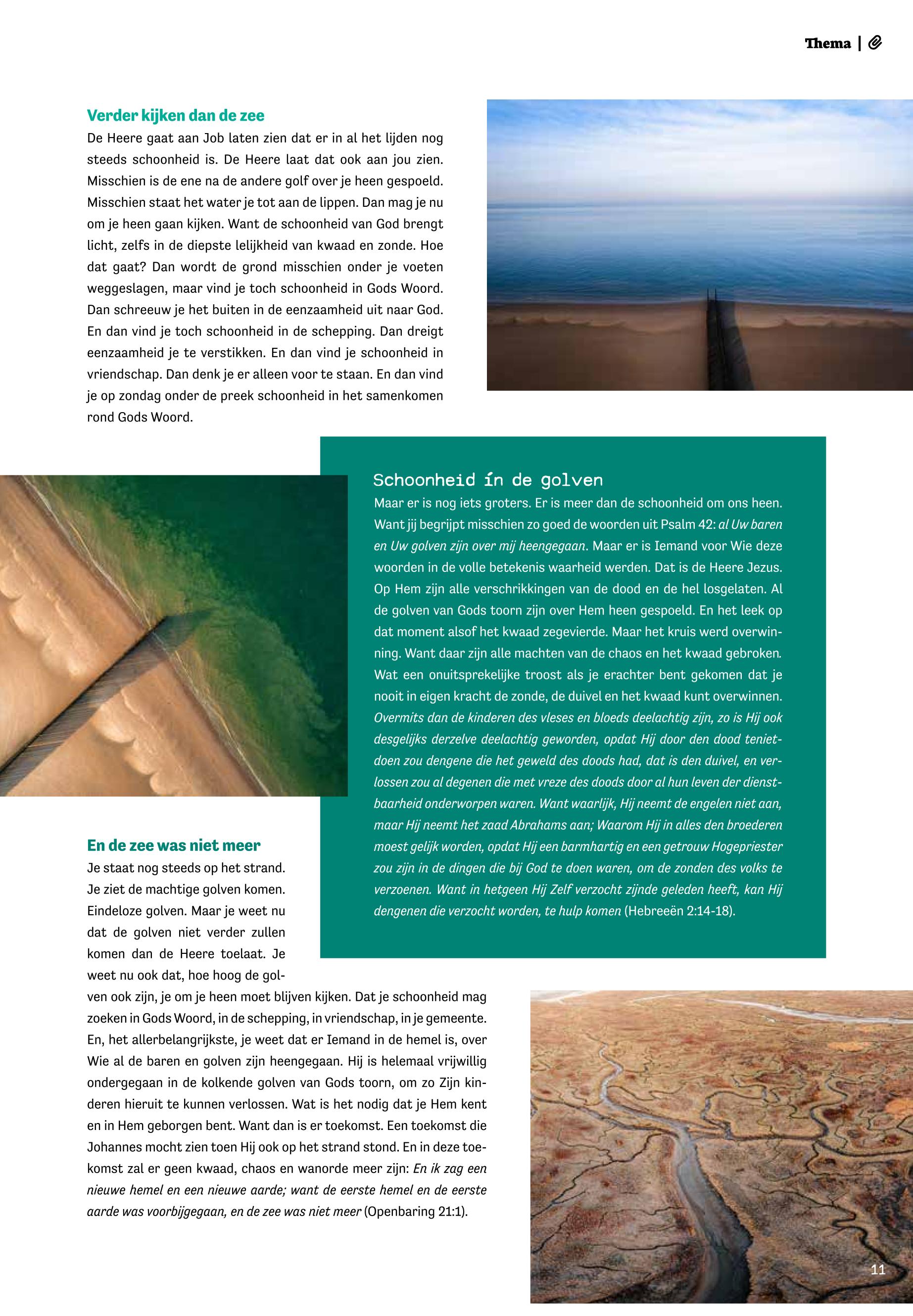 Thema |

Verder kijken dan de zee
De Heere gaat aan Job laten zien dat er in al het lijden nog steeds schoonheid is. De Heere laat dat ook aan jou zien. Misschien is de ene na de andere golf over je heen gespoeld. Misschien staat het water je tot aan de lippen. Dan mag je nu om je heen gaan kijken. Want de schoonheid van God brengt licht, zelfs in de diepste lelijkheid van kwaad en zonde. Hoe dat gaat? Dan wordt de grond misschien onder je voeten weggeslagen, maar vind je toch schoonheid in Gods Woord. Dan schreeuw je het buiten in de eenzaamheid uit naar God. En dan vind je toch schoonheid in de schepping. Dan dreigt eenzaamheid je te verstikken. En dan vind je schoonheid in vriendschap. Dan denk je er alleen voor te staan. En dan vind je op zondag onder de preek schoonheid in het samenkomen rond Gods Woord.

Schoonheid ín de golven
Maar er is nog iets groters. Er is meer dan de schoonheid om ons heen. Want jij begrijpt misschien zo goed de woorden uit Psalm 42: al Uw baren en Uw golven zijn over mij heengegaan. Maar er is Iemand voor Wie deze woorden in de volle betekenis waarheid werden. Dat is de Heere Jezus. Op Hem zijn alle verschrikkingen van de dood en de hel losgelaten. Al de golven van Gods toorn zijn over Hem heen gespoeld. En het leek op dat moment alsof het kwaad zegevierde. Maar het kruis werd overwinning. Want daar zijn alle machten van de chaos en het kwaad gebroken. Wat een onuitsprekelijke troost als je erachter bent gekomen dat je nooit in eigen kracht de zonde, de duivel en het kwaad kunt overwinnen. Overmits dan de kinderen des vleses en bloeds deelachtig zijn, zo is Hij ook desgelijks derzelve deelachtig geworden, opdat Hij door den dood tenietdoen zou dengene die het geweld des doods had, dat is den duivel, en verlossen zou al degenen die met vreze des doods door al hun leven der dienstbaarheid onderworpen waren. Want waarlijk, Hij neemt de engelen niet aan, maar Hij neemt het zaad Abrahams aan; Waarom Hij in alles den broederen moest gelijk worden, opdat Hij een barmhartig en een getrouw Hogepriester zou zijn in de dingen die bij God te doen waren, om de zonden des volks te verzoenen. Want in hetgeen Hij Zelf verzocht zijnde geleden heeft, kan Hij dengenen die verzocht worden, te hulp komen (Hebreeën 2:14-18).

En de zee was niet meer
Je staat nog steeds op het strand. Je ziet de machtige golven komen. Eindeloze golven. Maar je weet nu dat de golven niet verder zullen komen dan de Heere toelaat. Je weet nu ook dat, hoe hoog de golven ook zijn, je om je heen moet blijven kijken. Dat je schoonheid mag zoeken in Gods Woord, in de schepping, in vriendschap, in je gemeente. En, het allerbelangrijkste, je weet dat er Iemand in de hemel is, over Wie al de baren en golven zijn heengegaan. Hij is helemaal vrijwillig ondergegaan in de kolkende golven van Gods toorn, om zo Zijn kinderen hieruit te kunnen verlossen. Wat is het nodig dat je Hem kent en in Hem geborgen bent. Want dan is er toekomst. Een toekomst die Johannes mocht zien toen Hij ook op het strand stond. En in deze toekomst zal er geen kwaad, chaos en wanorde meer zijn: En ik zag een nieuwe hemel en een nieuwe aarde; want de eerste hemel en de eerste aarde was voorbijgegaan, en de zee was niet meer (Openbaring 21:1).

11